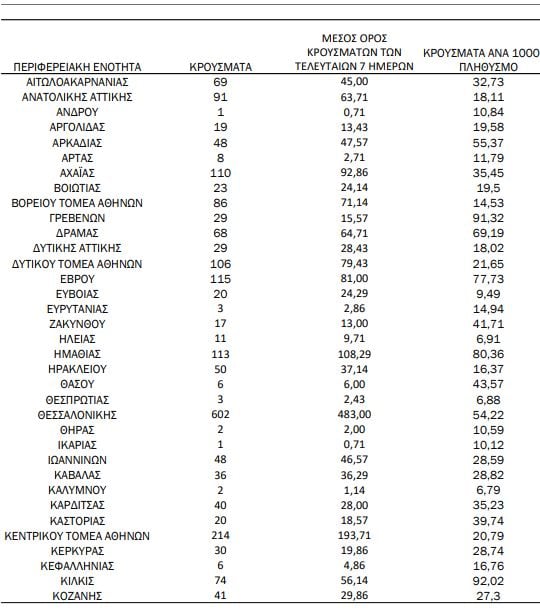 | ΠΕΡΙΦΕΡΕΙΑΚΗ ΕΝΟΤΗΤΑ | ΚΡΟΥΣΜΑΤΑ | ΜΕΣΟΣ ΟΡΟΣ ΚΡΟΥΣΜΑΤΩΝ ΤΩΝ ΤΕΛΕΥΤΑΙΩΝ 7 ΗΜΕΡΩΝ | ΚΡΟΥΣΜΑΤΑ ΑΝΑ 1000 ΠΛΗΘΥΣΜΟ |
|---|---|---|---|
| ΑΙΤΩΛΟΑΚΑΡΝΑΝΙΑΣ | 69 | 45,00 | 32,73 |
| ΑΝΑΤΟΛΙΚΗΣ ΑΤΤΙΚΗΣ | 91 | 63,71 | 18,11 |
| ΑΝΔΡΟΥ | 1 | 0,71 | 10,84 |
| ΑΡΓΟΛΙΔΑΣ | 19 | 13,43 | 19,58 |
| ΑΡΚΑΔΙΑΣ | 48 | 47,57 | 55,37 |
| ΑΡΤΑΣ | 8 | 2,71 | 11,79 |
| ΑΧΑΪΑΣ | 110 | 92,86 | 35,45 |
| ΒΟΙΩΤΙΑΣ | 23 | 24,14 | 19,5 |
| ΒΟΡΕΙΟΥ ΤΟΜΕΑ ΑΘΗΝΩΝ | 86 | 71,14 | 14,53 |
| ΓΡΕΒΕΝΩΝ | 29 | 15,57 | 91,32 |
| ΔΡΑΜΑΣ | 68 | 64,71 | 69,19 |
| ΔΥΤΙΚΗΣ ΑΤΤΙΚΗΣ | 29 | 28,43 | 18,02 |
| ΔΥΤΙΚΟΥ ΤΟΜΕΑ ΑΘΗΝΩΝ | 106 | 79,43 | 21,65 |
| ΕΒΡΟΥ | 115 | 81,00 | 77,73 |
| ΕΥΒΟΙΑΣ | 20 | 24,29 | 9,49 |
| ΕΥΡΥΤΑΝΙΑΣ | 3 | 2,86 | 14,94 |
| ΖΑΚΥΝΘΟΥ | 17 | 13,00 | 41,71 |
| ΗΛΕΙΑΣ | 11 | 9,71 | 6,91 |
| ΗΜΑΘΙΑΣ | 113 | 108,29 | 80,36 |
| ΗΡΑΚΛΕΙΟΥ | 50 | 37,14 | 16,37 |
| ΘΑΣΟΥ | 6 | 6,00 | 43,57 |
| ΘΕΣΠΡΩΤΙΑΣ | 3 | 2,43 | 6,88 |
| ΘΕΣΣΑΛΟΝΙΚΗΣ | 602 | 483,00 | 54,22 |
| ΘΗΡΑΣ | 2 | 2,00 | 10,59 |
| ΙΚΑΡΙΑΣ | 1 | 0,71 | 10,12 |
| ΙΩΑΝΝΙΝΩΝ | 48 | 46,57 | 28,59 |
| ΚΑΒΑΛΑΣ | 36 | 36,29 | 28,82 |
| ΚΑΛΥΜΝΟΥ | 2 | 1,14 | 6,79 |
| ΚΑΡΔΙΤΣΑΣ | 40 | 28,00 | 35,23 |
| ΚΑΣΤΟΡΙΑΣ | 20 | 18,57 | 39,74 |
| ΚΕΝΤΡΙΚΟΥ ΤΟΜΕΑ ΑΘΗΝΩΝ | 214 | 193,71 | 20,79 |
| ΚΕΡΚΥΡΑΣ | 30 | 19,86 | 28,74 |
| ΚΕΦΑΛΛΗΝΙΑΣ | 6 | 4,86 | 16,76 |
| ΚΙΛΚΙΣ | 74 | 56,14 | 92,02 |
| ΚΟΖΑΝΗΣ | 41 | 29,86 | 27,3 |